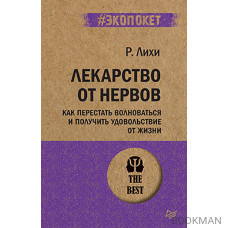 #ЭКОПОКЕТ

Р. Лихи

ЛЕКАРСТВО ОТ НЕРВОВ

КАК ПЕРЕСТАТЬ ВОЛНОВАТЬСЯ И ПОЛУЧИТЬ УДОВОЛЬСТВИЕ ОТ ЖИЗНИ

THE BEST

BOOKMAN